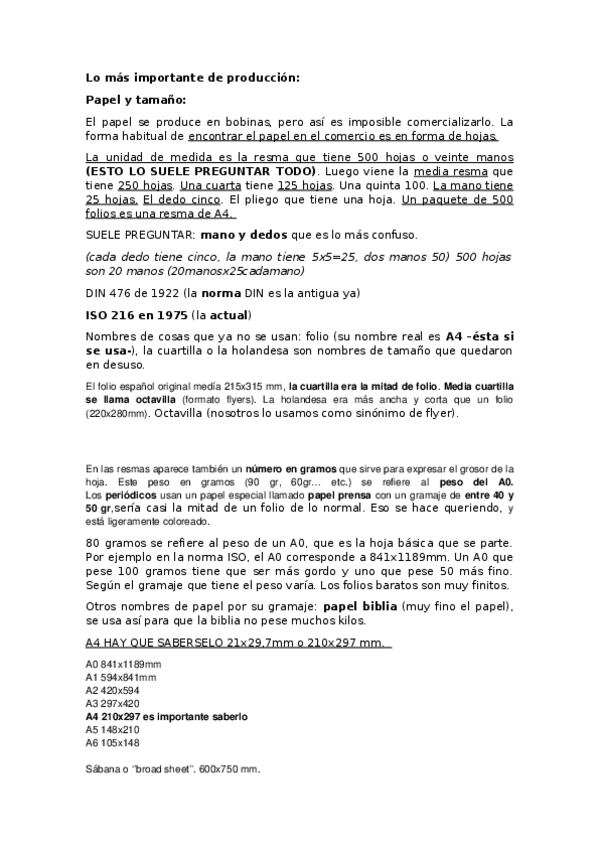 Lo más importante de producción:

Papel y tamaño:

El papel se produce en bobinas, pero así es imposible comercializarlo. La forma habitual de encontrar el papel en el comercio es en forma de hojas.

La unidad de medida es la resma que tiene 500 hojas o veinte manos (ESTO LO SUELE PREGUNTAR TODO). Luego viene la media resma que tiene 250 hojas. Una cuarta tiene 125 hojas. Una quinta 100. La mano tiene 25 hojas. El dedo cinco. El pliego que tiene una hoja. Un paquete de 500 folios es una resma de A4.

SUELE PREGUNTAR: mano y dedos que es lo más confuso.

(cada dedo tiene cinco, la mano tiene 5x5=25, dos manos 50) 500 hojas son 20 manos (20manosx25cadamano)

DIN 476 de 1922 (la norma DIN es la antigua ya)

ISO 216 en 1975 (la actual)

Nombres de cosas que ya no se usan: folio (su nombre real es A4 -ésta si se usa-), la cuartilla o la holandesa son nombres de tamaño que quedaron en desuso.

El folio español original medía 215x315 mm, la cuartilla era la mitad de folio. Media cuartilla se llama octavilla (formato flyers). La holandesa era más ancha y corta que un folio (220x280mm). Octavilla (nosotros lo usamos como sinónimo de flyer).

En las resmas aparece también un número en gramos que sirve para expresar el grosor de la hoja. Este peso en gramos (90 gr, 60gr... etc.) se refiere al peso del A0. Los periódicos usan un papel especial llamado papel prensa con un gramaje de entre 40 y 50 gr,sería casi la mitad de un folio de lo normal. Eso se hace queriendo, y está ligeramente coloreado.

80 gramos se refiere al peso de un A0, que es la hoja básica que se parte. Por ejemplo en la norma ISO, el A0 corresponde a 841x1189mm. Un A0 que pese 100 gramos tiene que ser más gordo y uno que pese 50 más fino. Según el gramaje que tiene el peso varía. Los folios baratos son muy finitos.

Otros nombres de papel por su gramaje: papel biblia (muy fino el papel), se usa así para que la biblia no pese muchos kilos.

A4 HAY QUE SABERSELO 21x29,7mm o 210x297 mm.

A0 841x1189mm
A1 594x841mm
A2 420x594
A3 297x420
A4 210x297 es importante saberlo
A5 148x210
A6 105x148

Sábana o "broad sheet". 600x750 mm.